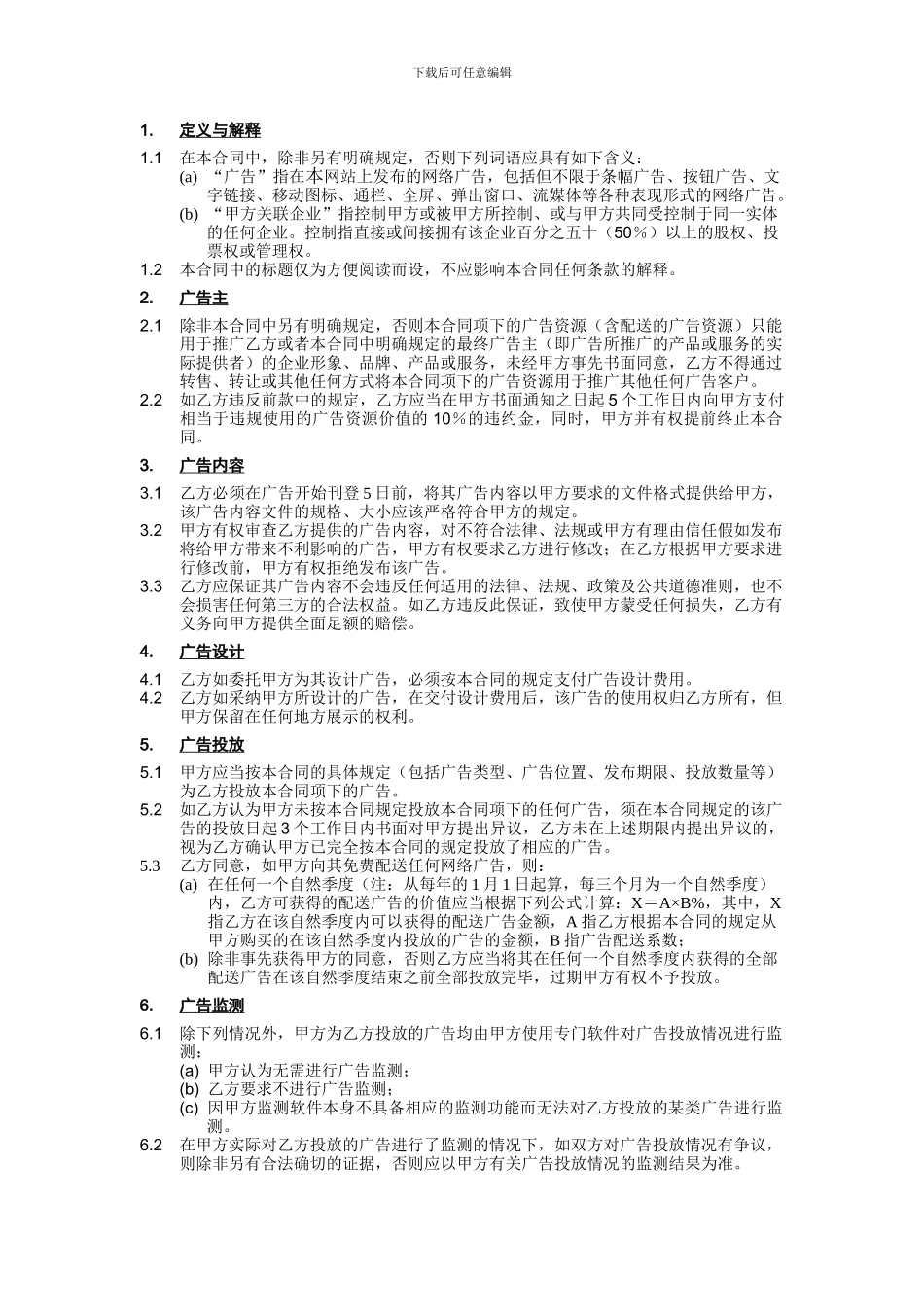 下载后可任意编辑

1. 定义与解释

1.1 在本合同中，除非另有明确规定，否则下列词语应具有如下含义：

(a) “广告”指在本网站上发布的网络广告，包括但不限于条幅广告、按钮广告、文字链接、移动图标、通栏、全屏、弹出窗口、流媒体等各种表现形式的网络广告。

(b) “甲方关联企业”指控制甲方或被甲方所控制、或与甲方共同受控制于同一实体的任何企业。控制指直接或间接拥有该企业百分之五十（50%）以上的股权、投票权或管理权。

1.2 本合同中的标题仅为方便阅读而设，不应影响本合同任何条款的解释。

2. 广告主

2.1 除非本合同中另有明确规定，否则本合同项下的广告资源（含配送的广告资源）只能用于推广乙方或者本合同中明确规定的最终广告主（即广告所推广的产品或服务的实际提供者）的企业形象、品牌、产品或服务，未经甲方事先书面同意，乙方不得通过转售、转让或其他任何方式将本合同项下的广告资源用于推广其他任何广告客户。

2.2 如乙方违反前款中的规定，乙方应当在甲方书面通知之日起 5 个工作日内向甲方支付相当于违规使用的广告资源价值的 10%的违约金，同时，甲方并有权提前终止本合同。

3. 广告内容

3.1 乙方必须在广告开始刊登 5 日前，将其广告内容以甲方要求的文件格式提供给甲方，该广告内容文件的规格、大小应该严格符合甲方的规定。

3.2 甲方有权审查乙方提供的广告内容，对不符合法律、法规或甲方有理由信任假如发布将给甲方带来不利影响的广告，甲方有权要求乙方进行修改；在乙方根据甲方要求进行修改前，甲方有权拒绝发布该广告。

3.3 乙方应保证其广告内容不会违反任何适用的法律、法规、政策及公共道德准则，也不会损害任何第三方的合法权益。如乙方违反此保证，致使甲方蒙受任何损失，乙方有义务向甲方提供全面足额的赔偿。

4. 广告设计

4.1 乙方如委托甲方为其设计广告，必须按本合同的规定支付广告设计费用。

4.2 乙方如采纳甲方所设计的广告，在交付设计费用后，该广告的使用权归乙方所有，但甲方保留在任何地方展示的权利。

5. 广告投放

5.1 甲方应当按本合同的具体规定（包括广告类型、广告位置、发布期限、投放数量等）为乙方投放本合同项下的广告。

5.2 如乙方认为甲方未按本合同规定投放本合同项下的任何广告，须在本合同规定的该广告的投放日起 3 个工作日内书面对甲方提出异议，乙方未在上述期限内提出异议的，视为乙方确认甲方已完全按本合同的规定投放了相应的广告。

5.3 乙方同意，如甲方向其免费配送任何网络广告，则：

(a) 在任何一个自然季度（注：从每年的 1 月 1 日起算，每三个月为一个自然季度）内，乙方可获得的配送广告的价值应当根据下列公式计算：X＝A×B%，其中，X 指乙方在该自然季度内可以获得的配送广告金额，A 指乙方根据本合同的规定从甲方购买的在该自然季度内投放的广告的金额，B 指广告配送系数；

(b) 除非事先获得甲方的同意，否则乙方应当将其在任何一个自然季度内获得的全部配送广告在该自然季度结束之前全部投放完毕，过期甲方有权不予投放。

6. 广告监测

6.1 除下列情况外，甲方为乙方投放的广告均由甲方使用专门软件对广告投放情况进行监测：

(a) 甲方认为无需进行广告监测；

(b) 乙方要求不进行广告监测；

(c) 因甲方监测软件本身不具备相应的监测功能而无法对乙方投放的某类广告进行监测。

6.2 在甲方实际对乙方投放的广告进行了监测的情况下，如双方对广告投放情况有争议，则除非另有合法确切的证据，否则应以甲方有关广告投放情况的监测结果为准。